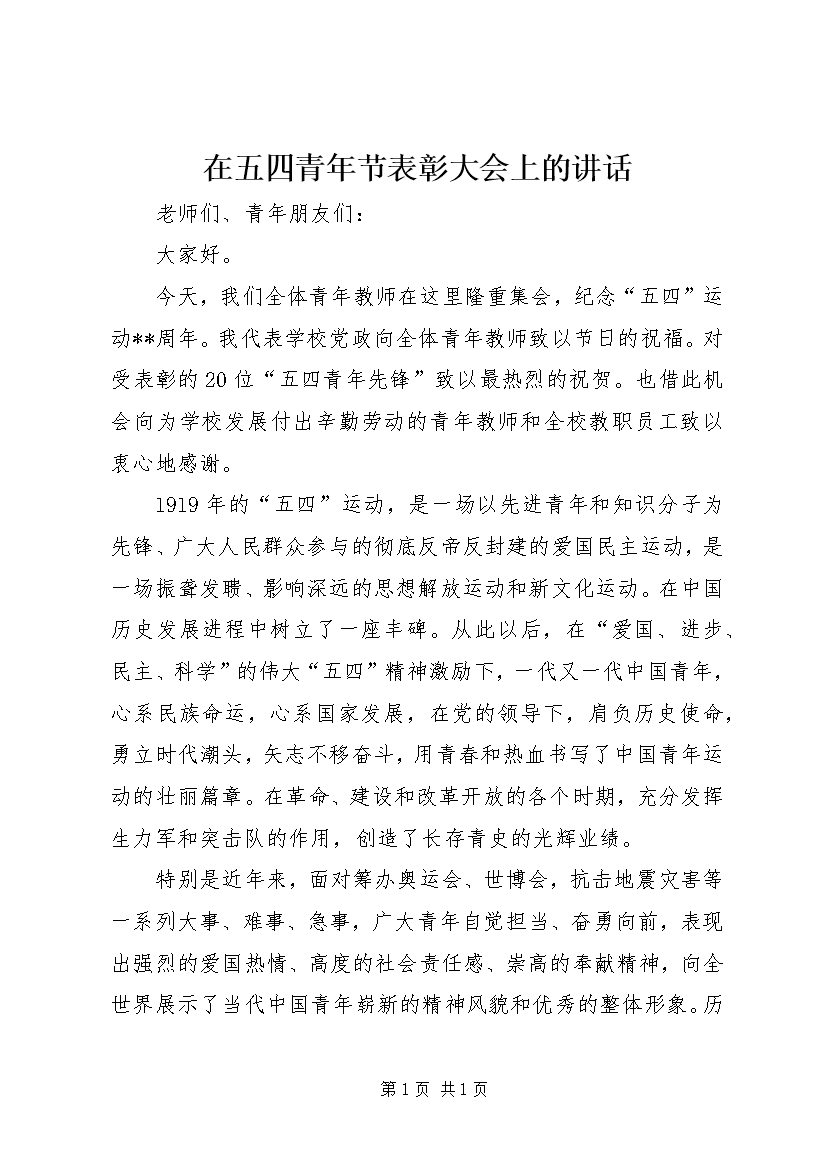 在五四青年节表彰大会上的讲话

老师们、青年朋友们：

大家好。

今天，我们全体青年教师在这里隆重集会，纪念“五四”运动**周年。我代表学校党政向全体青年教师致以节日的祝福。对受表彰的20位“五四青年先锋”致以最热烈的祝贺。也借此机会向为学校发展付出辛勤劳动的青年教师和全校教职员工致以衷心地感谢。

1919年的“五四”运动，是一场以先进青年和知识分子为先锋、广大人民群众参与的彻底反帝反封建的爱国民主运动，是一场振聋发聩、影响深远的思想解放运动和新文化运动。在中国历史发展进程中树立了一座丰碑。从此以后，在“爱国、进步、民主、科学”的伟大“五四”精神激励下，一代又一代中国青年，心系民族命运，心系国家发展，在党的领导下，肩负历史使命，勇立时代潮头，矢志不移奋斗，用青春和热血书写了中国青年运动的壮丽篇章。在革命、建设和改革开放的各个时期，充分发挥生力军和突击队的作用，创造了长存青史的光辉业绩。

特别是近年来，面对筹办奥运会、世博会，抗击地震灾害等一系列大事、难事、急事，广大青年自觉担当、奋勇向前，表现出强烈的爱国热情、高度的社会责任感、崇高的奉献精神，向全世界展示了当代中国青年崭新的精神风貌和优秀的整体形象。历

第1页 共1页